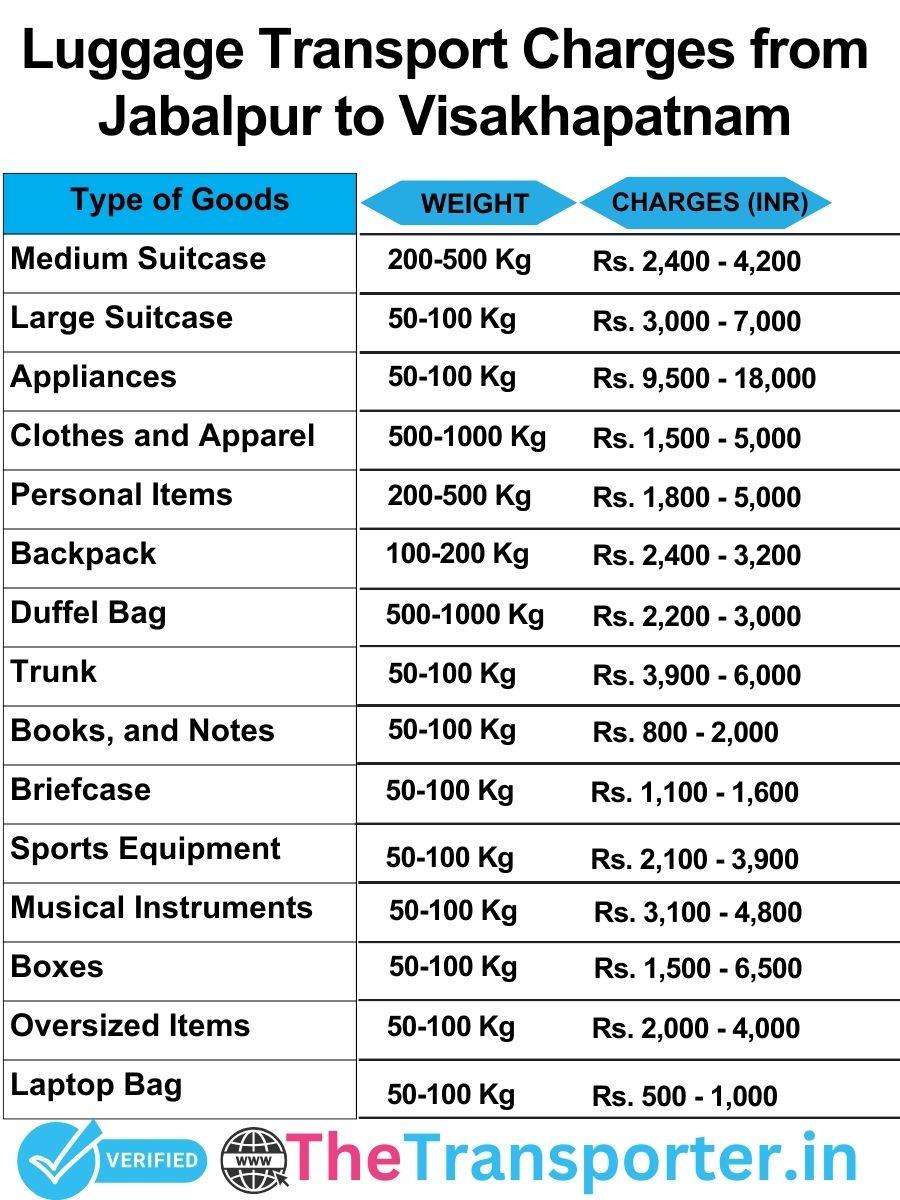 Luggage Transport Charges from Jabalpur to Visakhapatnam

| Type of Goods | WEIGHT | CHARGES (INR) |
|---|---|---|
| Medium Suitcase | 200-500 Kg | Rs. 2,400 - 4,200 |
| Large Suitcase | 50-100 Kg | Rs. 3,000 - 7,000 |
| Appliances | 50-100 Kg | Rs. 9,500 - 18,000 |
| Clothes and Apparel | 500-1000 Kg | Rs. 1,500 - 5,000 |
| Personal Items | 200-500 Kg | Rs. 1,800 - 5,000 |
| Backpack | 100-200 Kg | Rs. 2,400 - 3,200 |
| Duffel Bag | 500-1000 Kg | Rs. 2,200 - 3,000 |
| Trunk | 50-100 Kg | Rs. 3,900 - 6,000 |
| Books, and Notes | 50-100 Kg | Rs. 800 - 2,000 |
| Briefcase | 50-100 Kg | Rs. 1,100 - 1,600 |
| Sports Equipment | 50-100 Kg | Rs. 2,100 - 3,900 |
| Musical Instruments | 50-100 Kg | Rs. 3,100 - 4,800 |
| Boxes | 50-100 Kg | Rs. 1,500 - 6,500 |
| Oversized Items | 50-100 Kg | Rs. 2,000 - 4,000 |
| Laptop Bag | 50-100 Kg | Rs. 500 - 1,000 |

VERIFIED
WWW
TheTransporter.in